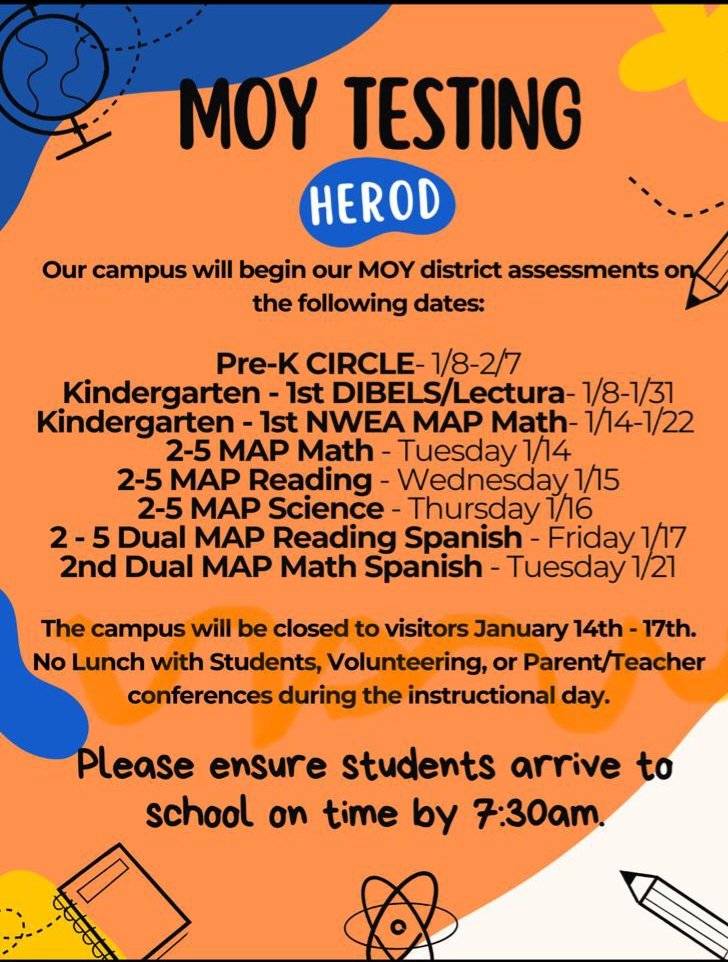 MOY TESTING

HEROD

Our campus will begin our MOY district assessments on the following dates:

Pre-K CIRCLE- 1/8-2/7
Kindergarten - 1st DIBELS/Lectura- 1/8-1/31
Kindergarten - 1st NWEA MAP Math- 1/14-1/22
2-5 MAP Math - Tuesday 1/14
2-5 MAP Reading - Wednesday 1/15
2-5 MAP Science - Thursday 1/16
2 - 5 Dual MAP Reading Spanish - Friday 1/17
2nd Dual MAP Math Spanish - Tuesday 1/21

The campus will be closed to visitors January 14th - 17th. No Lunch with Students, Volunteering, or Parent/Teacher conferences during the instructional day.

Please ensure students arrive to school on time by 7:30am.